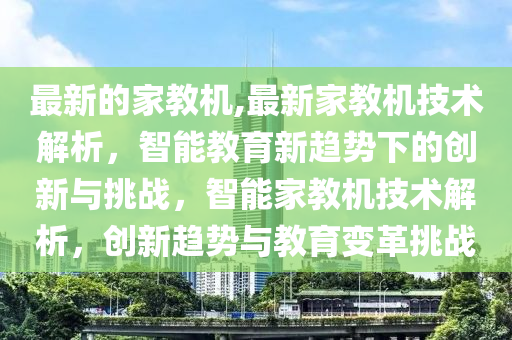 最新的家教机,最新家教机技术解析，智能教育新趋势下的创新与挑战，智能家教机技术解析，创新趋势与教育变革挑战